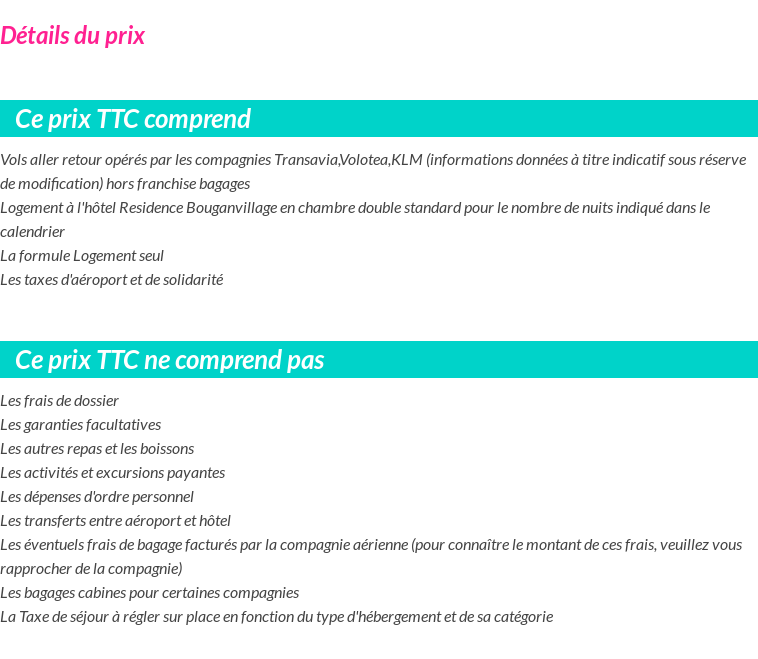 Détails du prix

Ce prix TTC comprend

Vols aller retour opérés par les compagnies Transavia,Volotea,KLM (informations données à titre indicatif sous réserve de modification) hors franchise bagages
Logement à l'hôtel Residence Bouganvillage en chambre double standard pour le nombre de nuits indiqué dans le calendrier
La formule Logement seul
Les taxes d'aéroport et de solidarité

Ce prix TTC ne comprend pas

Les frais de dossier
Les garanties facultatives
Les autres repas et les boissons
Les activités et excursions payantes
Les dépenses d'ordre personnel
Les transferts entre aéroport et hôtel
Les éventuels frais de bagage facturés par la compagnie aérienne (pour connaître le montant de ces frais, veuillez vous rapprocher de la compagnie)
Les bagages cabines pour certaines compagnies
La Taxe de séjour à régler sur place en fonction du type d'hébergement et de sa catégorie